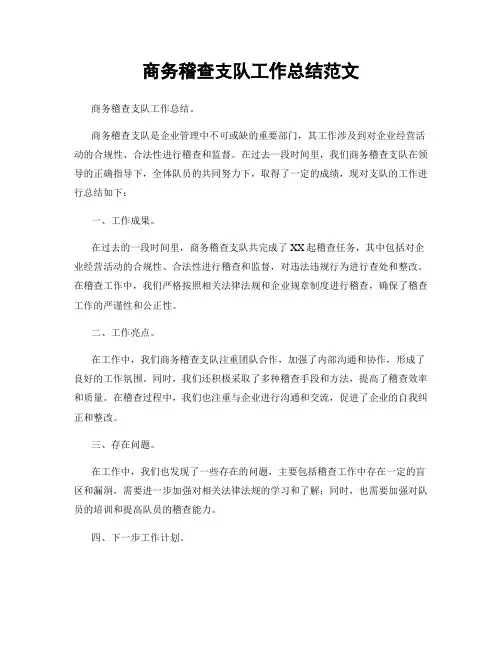 商务稽查支队工作总结范文

商务稽查支队工作总结。

商务稽查支队是企业管理中不可或缺的重要部门，其工作涉及到对企业经营活动的合规性、合法性进行稽查和监督。在过去一段时间里，我们商务稽查支队在领导的正确指导下，全体队员的共同努力下，取得了一定的成绩，现对支队的工作进行总结如下：

一、工作成果。

在过去的一段时间里，商务稽查支队共完成了XX起稽查任务，其中包括对企业经营活动的合规性、合法性进行稽查和监督，对违法违规行为进行查处和整改。在稽查工作中，我们严格按照相关法律法规和企业规章制度进行稽查，确保了稽查工作的严谨性和公正性。

二、工作亮点。

在工作中，我们商务稽查支队注重团队合作，加强了内部沟通和协作，形成了良好的工作氛围。同时，我们还积极采取了多种稽查手段和方法，提高了稽查效率和质量。在稽查过程中，我们也注重与企业进行沟通和交流，促进了企业的自我纠正和整改。

三、存在问题。

在工作中，我们也发现了一些存在的问题，主要包括稽查工作中存在一定的盲区和漏洞，需要进一步加强对相关法律法规的学习和了解；同时，也需要加强对队员的培训和提高队员的稽查能力。

四、下一步工作计划。